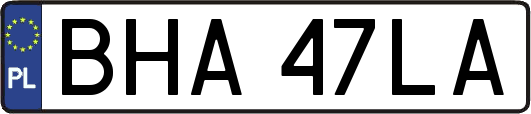 PL
BHA 47LA